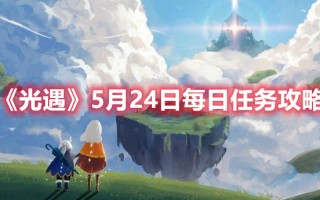 《光遇》5月24日每日任务攻略